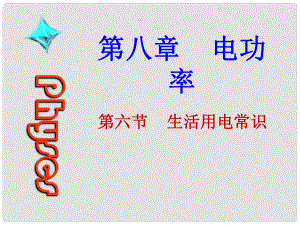 Physcs

第八章　电功率

第六节　生活用电常识